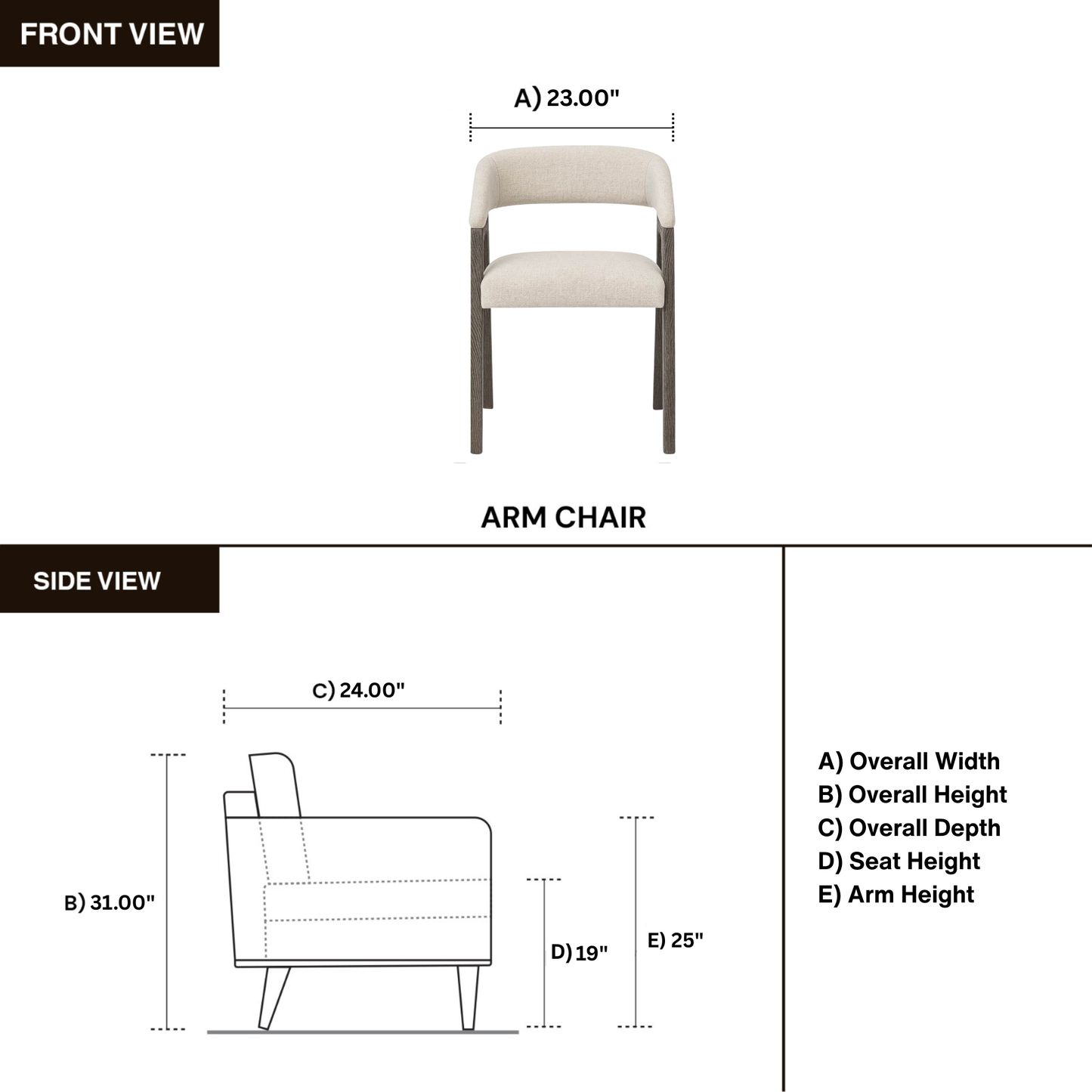 FRONT VIEW

A) 23.00"

ARM CHAIR

SIDE VIEW

C) 24.00"

B) 31.00"

D) 19"

E) 25"

A) Overall Width
B) Overall Height
C) Overall Depth
D) Seat Height
E) Arm Height